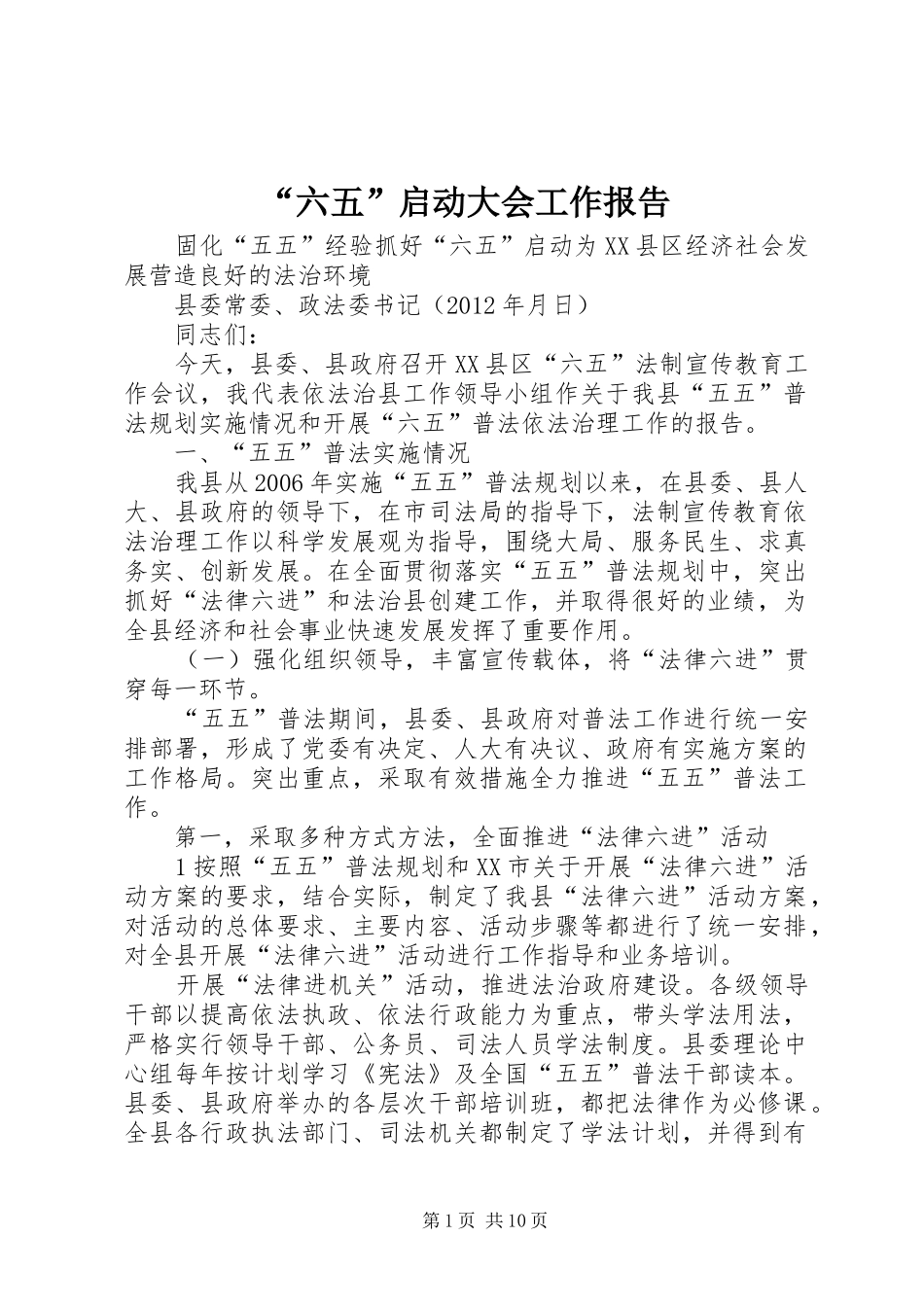 “六五”启动大会工作报告

固化“五五”经验抓好“六五”启动为XX县区经济社会发展营造良好的法治环境

县委常委、政法委书记（2012年月日）

同志们：

今天，县委、县政府召开XX县区“六五”法制宣传教育工作会议，我代表依法治县工作领导小组作关于我县“五五”普法规划实施情况和开展“六五”普法依法治理工作的报告。

一、“五五”普法实施情况

我县从2006年实施“五五”普法规划以来，在县委、县人大、县政府的领导下，在市司法局的指导下，法制宣传教育依法治理工作以科学发展观为指导，围绕大局、服务民生、求真务实、创新发展。在全面贯彻落实“五五”普法规划中，突出抓好“法律六进”和法治县创建工作，并取得很好的业绩，为全县经济和社会事业快速发展发挥了重要作用。

（一）强化组织领导，丰富宣传载体，将“法律六进”贯穿每一环节。

“五五”普法期间，县委、县政府对普法工作进行统一安排部署，形成了党委有决定、人大有决议、政府有实施方案的工作格局。突出重点，采取有效措施全力推进“五五”普法工作。

第一，采取多种方式方法，全面推进“法律六进”活动

1按照“五五”普法规划和XX市关于开展“法律六进”活动方案的要求，结合实际，制定了我县“法律六进”活动方案，对活动的总体要求、主要内容、活动步骤等都进行了统一安排，对全县开展“法律六进”活动进行工作指导和业务培训。

开展“法律进机关”活动，推进法治政府建设。各级领导干部以提高依法执政、依法行政能力为重点，带头学法用法，严格实行领导干部、公务员、司法人员学法制度。县委理论中心组每年按计划学习《宪法》及全国“五五”普法干部读本。县委、县政府举办的各层次干部培训班，都把法律作为必修课。全县各行政执法部门、司法机关都制定了学法计划，并得到有

第1页 共10页